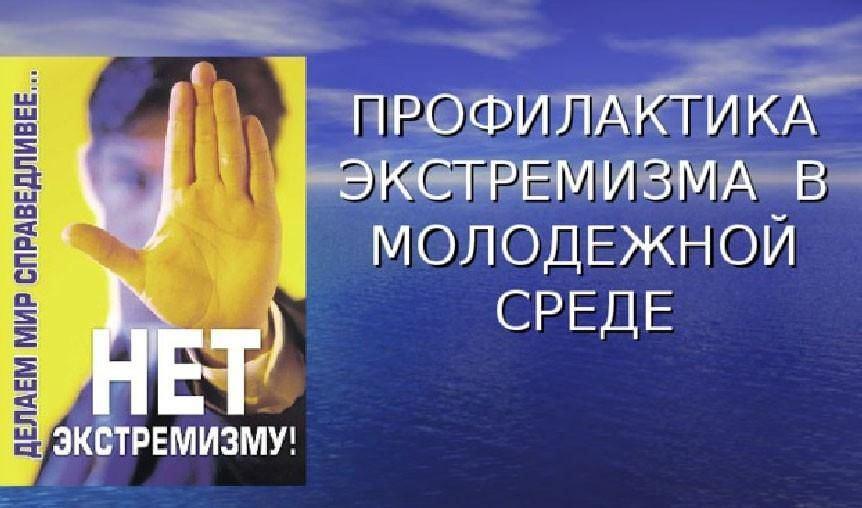 ДЕЛАЕМ МИР СПРАВЕДЛИВЕЕ...

НЕТ ЭКСТРЕМИЗМУ!

ПРОФИЛАКТИКА ЭКСТРЕМИЗМА В МОЛОДЕЖНОЙ СРЕДЕ